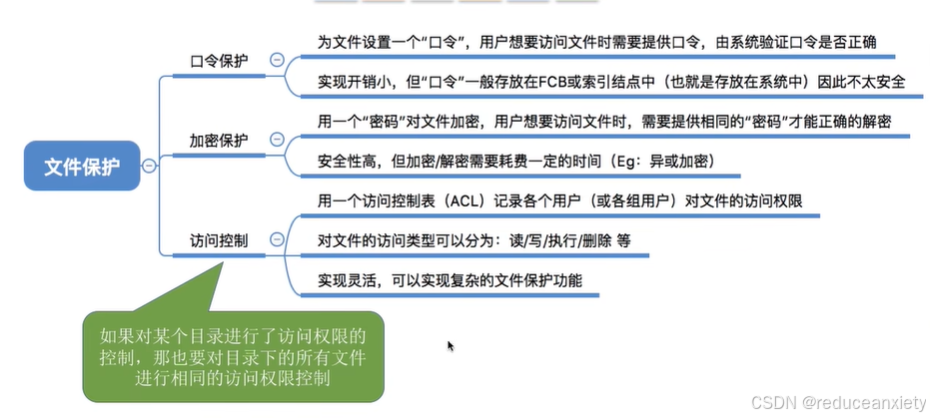 文件保护

口令保护

为文件设置一个“口令”，用户想要访问文件时需要提供口令，由系统验证口令是否正确

实现开销小，但“口令”一般存放在FCB或索引结点中（也就是存放在系统中）因此不太安全

加密保护

用一个“密码”对文件加密，用户想要访问文件时，需要提供相同的“密码”才能正确的解密

安全性高，但加密/解密需要耗费一定的时间（Eg：异或加密）

访问控制

用一个访问控制表（ACL）记录各个用户（或各组用户）对文件的访问权限

对文件的访问类型可以分为：读/写/执行/删除 等

实现灵活，可以实现复杂的文件保护功能

如果对某个目录进行了访问权限的控制，那也要对目录下的所有文件进行相同的访问权限控制

CSDN @reduceanxiety